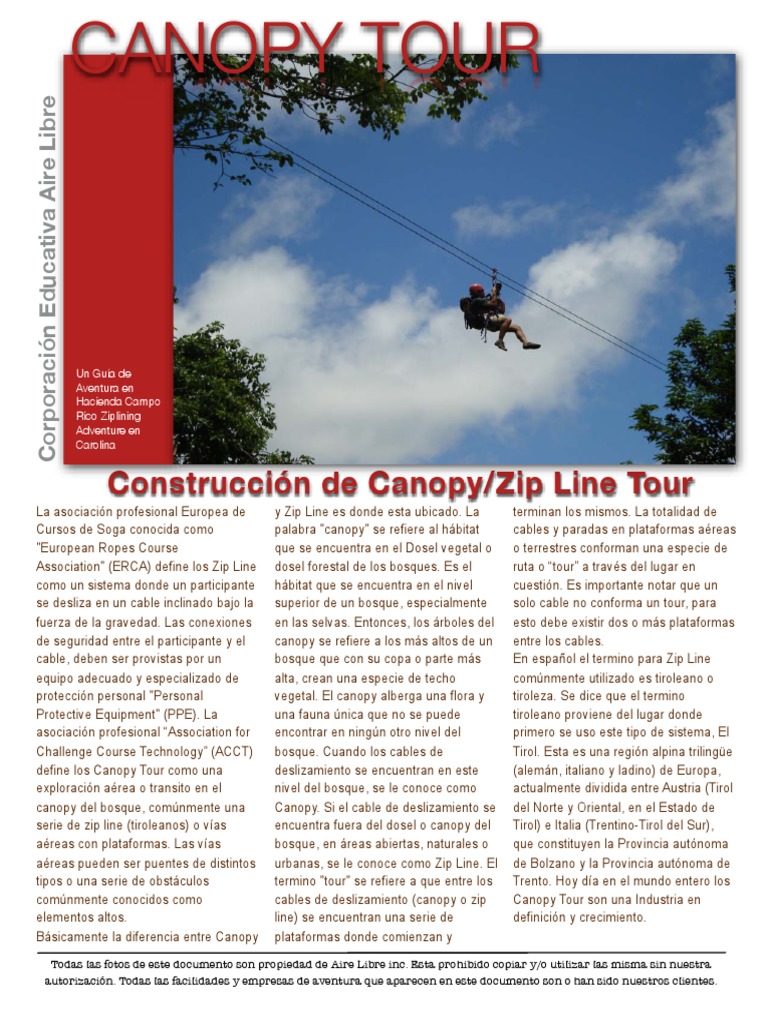 CANOPY TOUR

Corporación Educativa Aire Libre

Un Guía de Aventura en Hacienda Campo Rico Ziplining Adventure en Carolina

Construcción de Canopy/Zip Line Tour

La asociación profesional Europea de Cursos de Soga conocida como "European Ropes Course Association" (ERCA) define los Zip Line como un sistema donde un participante se desliza en un cable inclinado bajo la fuerza de la gravedad. Las conexiones de seguridad entre el participante y el cable, deben ser provistas por un equipo adecuado y especializado de protección personal "Personal Protective Equipment" (PPE). La asociación profesional "Association for Challenge Course Technology" (ACCT) define los Canopy Tour como una exploración aérea o transito en el canopy del bosque, comúnmente una serie de zip line (tiroleanos) o vías aéreas con plataformas. Las vías aéreas pueden ser puentes de distintos tipos o una serie de obstáculos comúnmente conocidos como elementos altos.
Básicamente la diferencia entre Canopy y Zip Line es donde esta ubicado. La palabra "canopy" se refiere al hábitat que se encuentra en el Dosel vegetal o dosel forestal de los bosques. Es el hábitat que se encuentra en el nivel superior de un bosque, especialmente en las selvas. Entonces, los árboles del canopy se refiere a los más altos de un bosque que con su copa o parte más alta, crean una especie de techo vegetal. El canopy alberga una flora y una fauna única que no se puede encontrar en ningún otro nivel del bosque. Cuando los cables de deslizamiento se encuentran en este nivel del bosque, se le conoce como Canopy. Si el cable de deslizamiento se encuentra fuera del dosel o canopy del bosque, en áreas abiertas, naturales o urbanas, se le conoce como Zip Line. El termino "tour" se refiere a que entre los cables de deslizamiento (canopy o zip line) se encuentran una serie de plataformas donde comienzan y terminan los mismos. La totalidad de cables y paradas en plataformas aéreas o terrestres conforman una especie de ruta o "tour" a través del lugar en cuestión. Es importante notar que un solo cable no conforma un tour, para esto debe existir dos o más plataformas entre los cables.
En español el termino para Zip Line comúnmente utilizado es tiroleano o tiroleza. Se dice que el termino tiroleano proviene del lugar donde primero se uso este tipo de sistema, El Tirol. Esta es una región alpina trilingüe (alemán, italiano y ladino) de Europa, actualmente dividida entre Austria (Tirol del Norte y Oriental, en el Estado de Tirol) e Italia (Trentino-Tirol del Sur), que constituyen la Provincia autónoma de Bolzano y la Provincia autónoma de Trento. Hoy día en el mundo entero los Canopy Tour son una Industria en definición y crecimiento.

Todas las fotos de este documento son propiedad de Aire Libre inc. Esta prohibido copiar y/o utilizar las misma sin nuestra autorización. Todas las facilidades y empresas de aventura que aparecen en este documento son o han sido nuestros clientes.